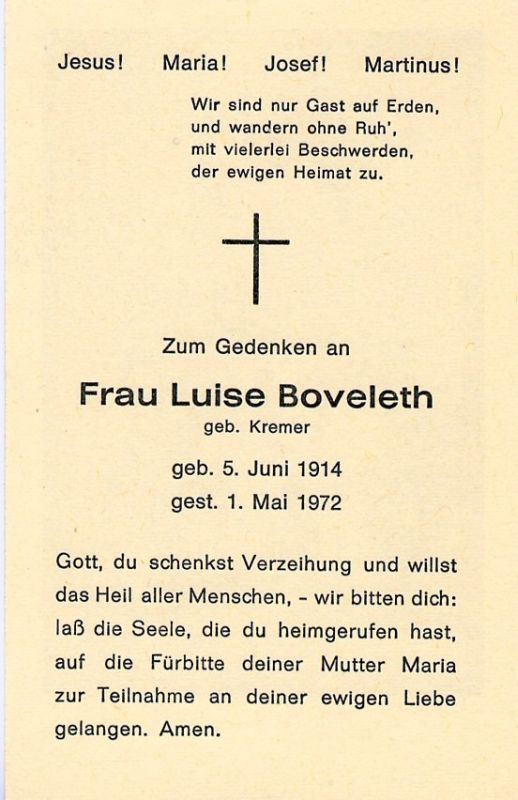 Jesus! Maria! Josef! Martinus!

Wir sind nur Gast auf Erden,
und wandern ohne Ruh',
mit vielerlei Beschwerden,
der ewigen Heimat zu.

Zum Gedenken an

Frau Luise Boveleth

geb. Kremer

geb. 5. Juni 1914
gest. 1. Mai 1972

Gott, du schenkst Verzeihung und willst das Heil aller Menschen, - wir bitten dich: laß die Seele, die du heimgerufen hast, auf die Fürbitte deiner Mutter Maria zur Teilnahme an deiner ewigen Liebe gelangen. Amen.